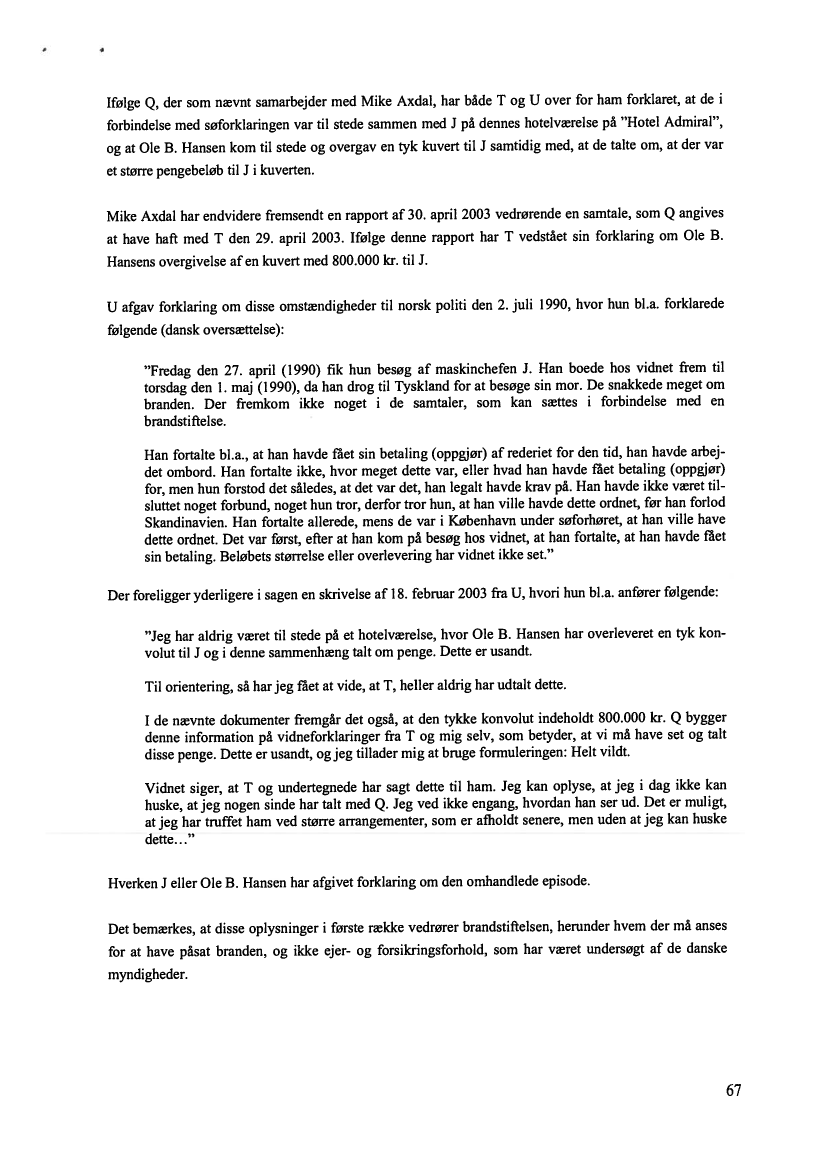 Ifølge Q, der som nævnt samarbejder med Mike Axdal, har både T og U over for ham forklaret, at de i forbindelse med søforklaringen var til stede sammen med J på dennes hotelværelse på "Hotel Admiral", og at Ole B. Hansen kom til stede og overgav en tyk kuvert til J samtidig med, at de talte om, at der var et større pengebeløb til J i kuverten.

Mike Axdal har endvidere fremsendt en rapport af 30. april 2003 vedrørende en samtale, som Q angives at have haft med T den 29. april 2003. Ifølge denne rapport har T vedstået sin forklaring om Ole B. Hansens overgivelse af en kuvert med 800.000 kr. til J.

U afgav forklaring om disse omstændigheder til norsk politi den 2. juli 1990, hvor hun bl.a. forklarede følgende (dansk oversættelse):

"Fredag den 27. april (1990) fik hun besøg af maskinchefen J. Han boede hos vidnet frem til torsdag den 1. maj (1990), da han drog til Tyskland for at besøge sin mor. De snakkede meget om branden. Der fremkom ikke noget i de samtaler, som kan sættes i forbindelse med en brandstiftelse.

Han fortalte bl.a., at han havde fået sin betaling (oppgjør) af rederiet for den tid, han havde arbejdet ombord. Han fortalte ikke, hvor meget dette var, eller hvad han havde fået betaling (oppgjør) for, men hun forstod det således, at det var det, han legalt havde krav på. Han havde ikke været tilsluttet noget forbund, noget hun tror, derfor tror hun, at han ville havde dette ordnet, før han forlod Skandinavien. Han fortalte allerede, mens de var i København under søforhøret, at han ville have dette ordnet. Det var først, efter at han kom på besøg hos vidnet, at han fortalte, at han havde fået sin betaling. Beløbets størrelse eller overlevering har vidnet ikke set."

Der foreligger yderligere i sagen en skrivelse af 18. februar 2003 fra U, hvori hun bl.a. anfører følgende:

"Jeg har aldrig været til stede på et hotelværelse, hvor Ole B. Hansen har overleveret en tyk konvolut til J og i denne sammenhæng talt om penge. Dette er usandt.

Til orientering, så har jeg fået at vide, at T, heller aldrig har udtalt dette.

I de nævnte dokumenter fremgår det også, at den tykke konvolut indeholdt 800.000 kr. Q bygger denne information på vidneforklaringer fra T og mig selv, som betyder, at vi må have set og talt disse penge. Dette er usandt, og jeg tillader mig at bruge formuleringen: Helt vildt.

Vidnet siger, at T og undertegnede har sagt dette til ham. Jeg kan oplyse, at jeg i dag ikke kan huske, at jeg nogen sinde har talt med Q. Jeg ved ikke engang, hvordan han ser ud. Det er muligt, at jeg har truffet ham ved større arrangementer, som er afholdt senere, men uden at jeg kan huske dette…"

Hverken J eller Ole B. Hansen har afgivet forklaring om den omhandlede episode.

Det bemærkes, at disse oplysninger i første række vedrører brandstiftelsen, herunder hvem der må anses for at have påsat branden, og ikke ejer- og forsikringsforhold, som har været undersøgt af de danske myndigheder.

67